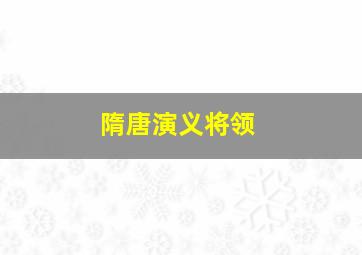 隋唐演义将领